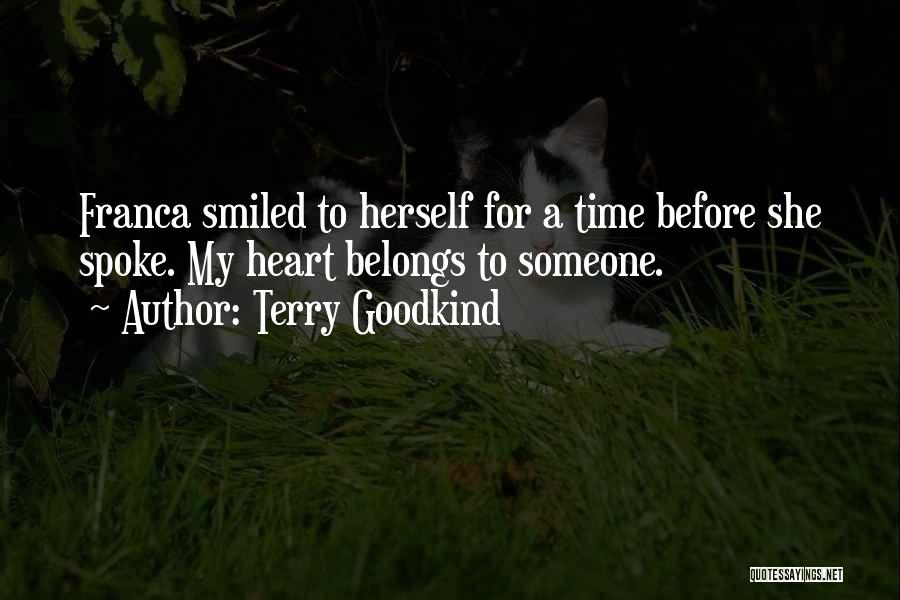 Franca smiled to herself for a time before she spoke. My heart belongs to someone.
~ Author: Terry Goodkind

QUOTESSAYINGS.NET